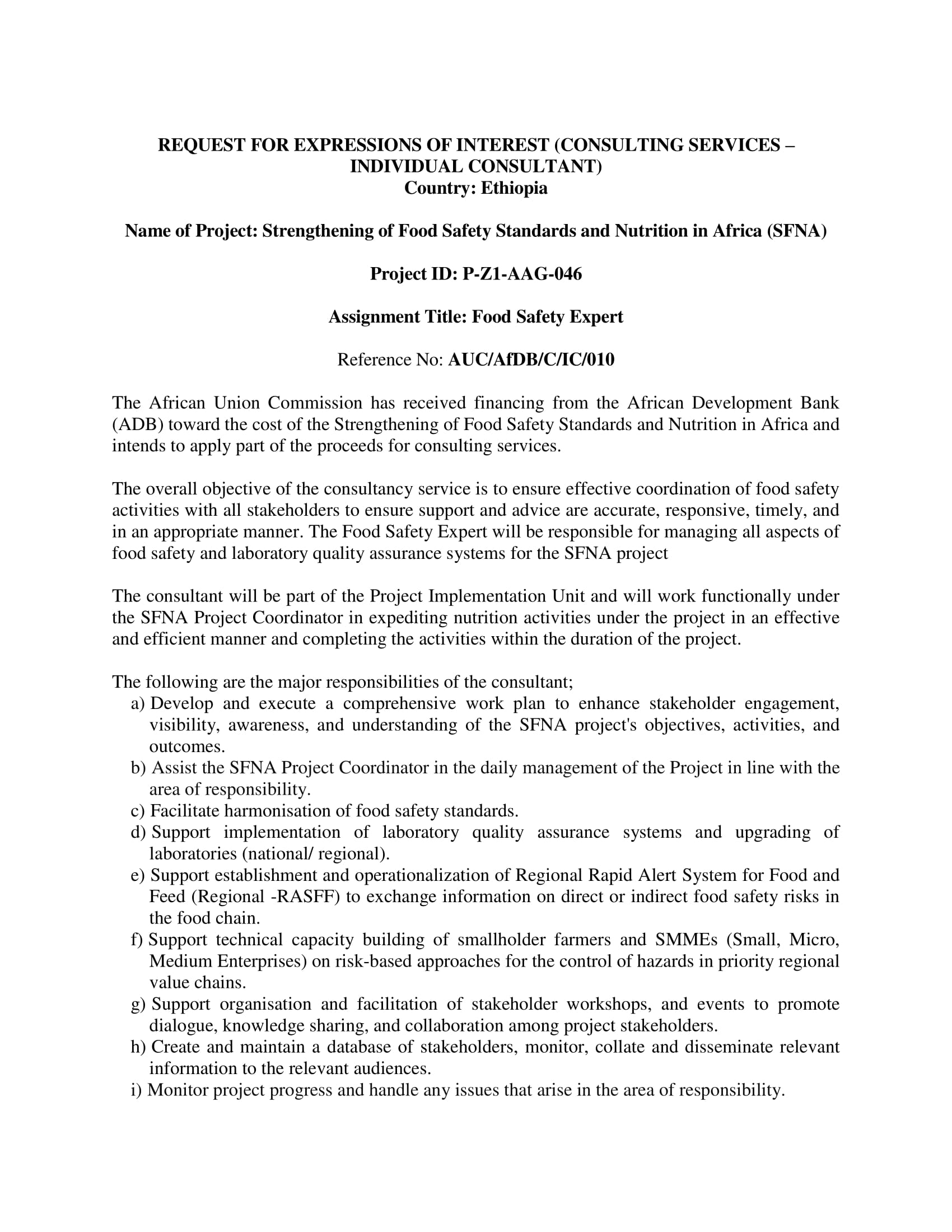 REQUEST FOR EXPRESSIONS OF INTEREST (CONSULTING SERVICES – INDIVIDUAL CONSULTANT)
Country: Ethiopia

Name of Project: Strengthening of Food Safety Standards and Nutrition in Africa (SFNA)

Project ID: P-Z1-AAG-046

Assignment Title: Food Safety Expert

Reference No: AUC/AfDB/C/IC/010

The African Union Commission has received financing from the African Development Bank (ADB) toward the cost of the Strengthening of Food Safety Standards and Nutrition in Africa and intends to apply part of the proceeds for consulting services.

The overall objective of the consultancy service is to ensure effective coordination of food safety activities with all stakeholders to ensure support and advice are accurate, responsive, timely, and in an appropriate manner. The Food Safety Expert will be responsible for managing all aspects of food safety and laboratory quality assurance systems for the SFNA project

The consultant will be part of the Project Implementation Unit and will work functionally under the SFNA Project Coordinator in expediting nutrition activities under the project in an effective and efficient manner and completing the activities within the duration of the project.

The following are the major responsibilities of the consultant;
a) Develop and execute a comprehensive work plan to enhance stakeholder engagement, visibility, awareness, and understanding of the SFNA project's objectives, activities, and outcomes.
b) Assist the SFNA Project Coordinator in the daily management of the Project in line with the area of responsibility.
c) Facilitate harmonisation of food safety standards.
d) Support implementation of laboratory quality assurance systems and upgrading of laboratories (national/ regional).
e) Support establishment and operationalization of Regional Rapid Alert System for Food and Feed (Regional -RASFF) to exchange information on direct or indirect food safety risks in the food chain.
f) Support technical capacity building of smallholder farmers and SMMEs (Small, Micro, Medium Enterprises) on risk-based approaches for the control of hazards in priority regional value chains.
g) Support organisation and facilitation of stakeholder workshops, and events to promote dialogue, knowledge sharing, and collaboration among project stakeholders.
h) Create and maintain a database of stakeholders, monitor, collate and disseminate relevant information to the relevant audiences.
i) Monitor project progress and handle any issues that arise in the area of responsibility.